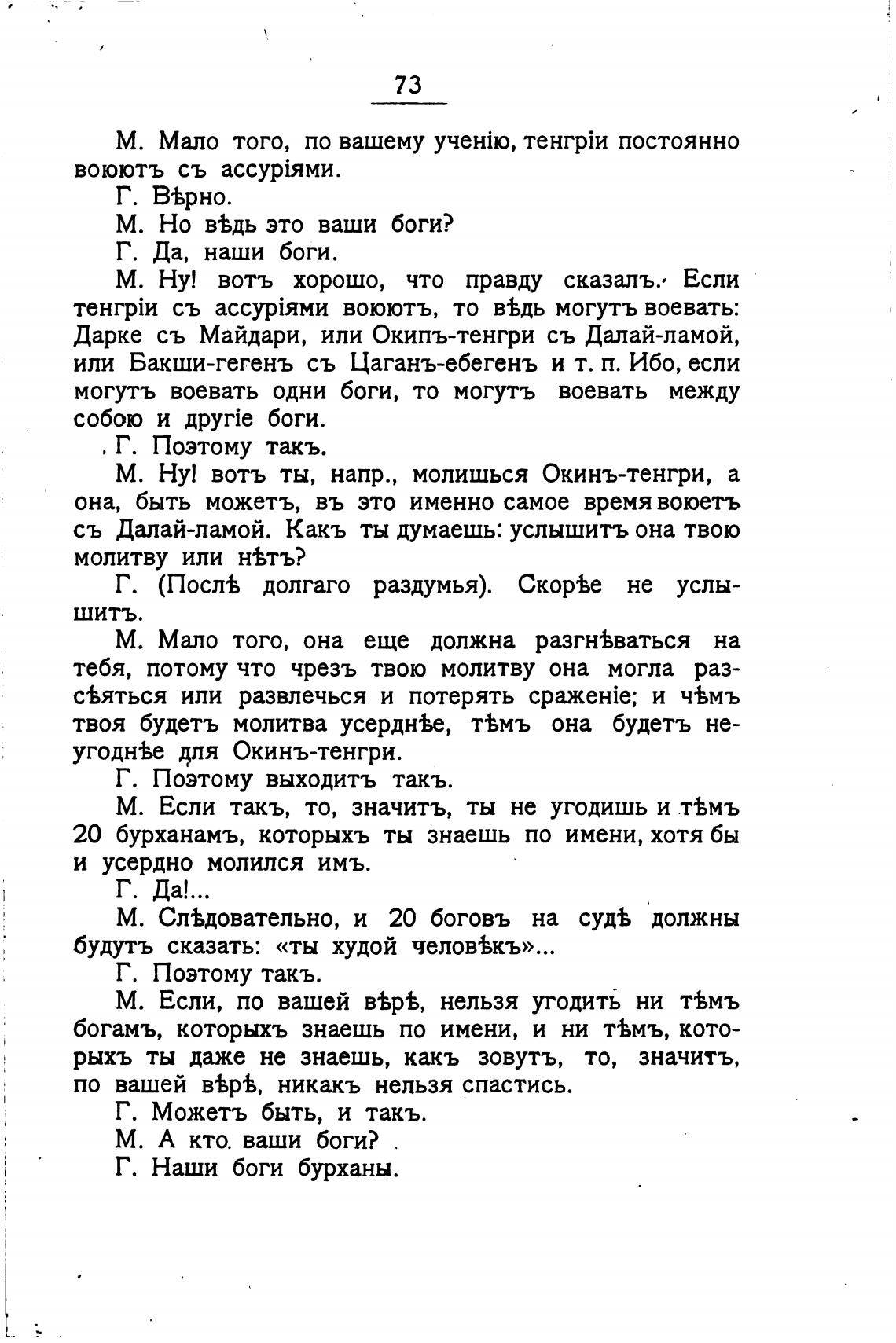 73

М. Мало того, по вашему ученію, тенгріи постоянно воюютъ съ ассуріями.

Г. Вѣрно.

М. Но вѣдь это ваши боги?

Г. Да, наши боги.

М. Ну! вотъ хорошо, что правду сказалъ. Если тенгріи съ ассуріями воюютъ, то вѣдь могутъ воевать: Дарке съ Майдари, или Окипъ-тенгри съ Далай-ламой, или Бакши-гегенъ съ Цаганъ-ебегенъ и т. п. Ибо, если могутъ воевать одни боги, то могутъ воевать между собою и другіе боги.

Г. Поэтому такъ.

М. Ну! вотъ ты, напр., молишься Окинъ-тенгри, а она, быть можетъ, въ это именно самое время воюетъ съ Далай-ламой. Какъ ты думаешь: услышитъ она твою молитву или нѣтъ?

Г. (Послѣ долгаго раздумья). Скорѣе не услышитъ.

М. Мало того, она еще должна разгнѣваться на тебя, потому что чрезъ твою молитву она могла разсѣяться или развлечься и потерять сраженіе; и чѣмъ твоя будетъ молитва усерднѣе, тѣмъ она будетъ неугоднѣе для Окинъ-тенгри.

Г. Поэтому выходитъ такъ.

М. Если такъ, то, значитъ, ты не угодишь и тѣмъ 20 бурханамъ, которыхъ ты знаешь по имени, хотя бы и усердно молился имъ.

Г. Да!...

М. Слѣдовательно, и 20 боговъ на судѣ должны будутъ сказать: «ты худой человѣкъ»...

Г. Поэтому такъ.

М. Если, по вашей вѣрѣ, нельзя угодить ни тѣмъ богамъ, которыхъ знаешь по имени, и ни тѣмъ, которыхъ ты даже не знаешь, какъ зовутъ, то, значитъ, по вашей вѣрѣ, никакъ нельзя спастись.

Г. Можетъ быть, и такъ.

М. А кто ваши боги?

Г. Наши боги бурханы.